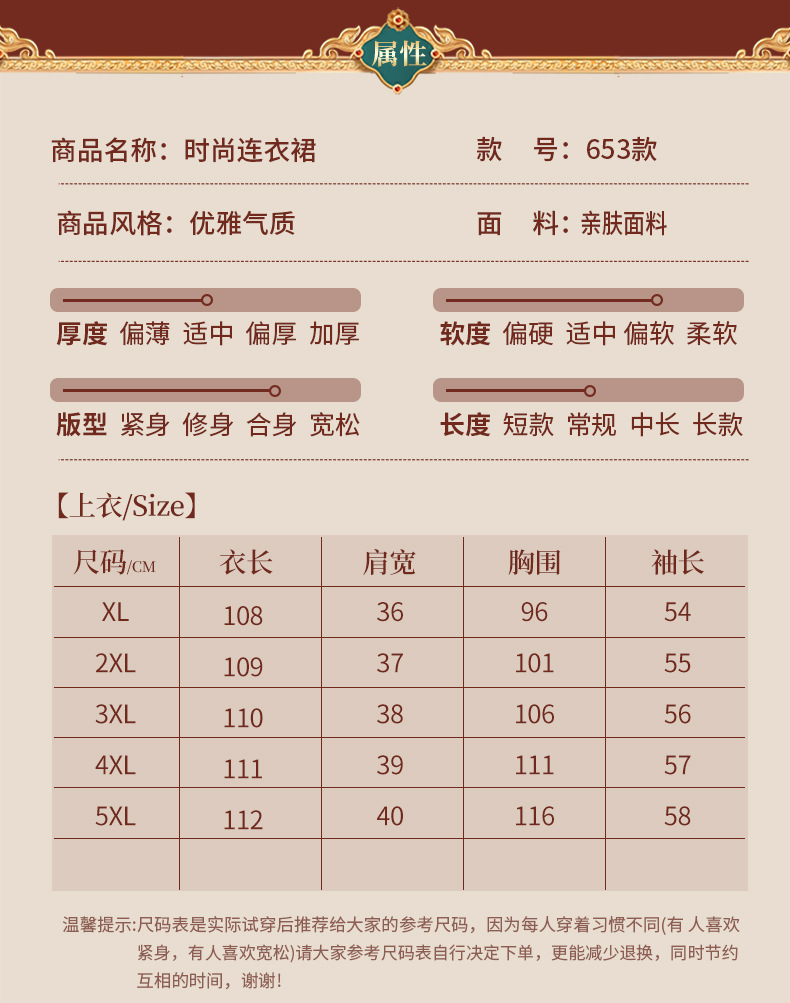 属性

商品名称：时尚连衣裙　　款　号：653款

商品风格：优雅气质　　面　料：亲肤面料

厚度 偏薄 适中 偏厚 加厚　　软度 偏硬 适中 偏软 柔软

版型 紧身 修身 合身 宽松　　长度 短款 常规 中长 长款

【上衣/Size】

| 尺码/CM | 衣长 | 肩宽 | 胸围 | 袖长 |
|---|---|---|---|---|
| XL | 108 | 36 | 96 | 54 |
| 2XL | 109 | 37 | 101 | 55 |
| 3XL | 110 | 38 | 106 | 56 |
| 4XL | 111 | 39 | 111 | 57 |
| 5XL | 112 | 40 | 116 | 58 |
| | | | | |

温馨提示:尺码表是实际试穿后推荐给大家的参考尺码，因为每人穿着习惯不同(有 人喜欢紧身，有人喜欢宽松)请大家参考尺码表自行决定下单，更能减少退换，同时节约互相的时间，谢谢!